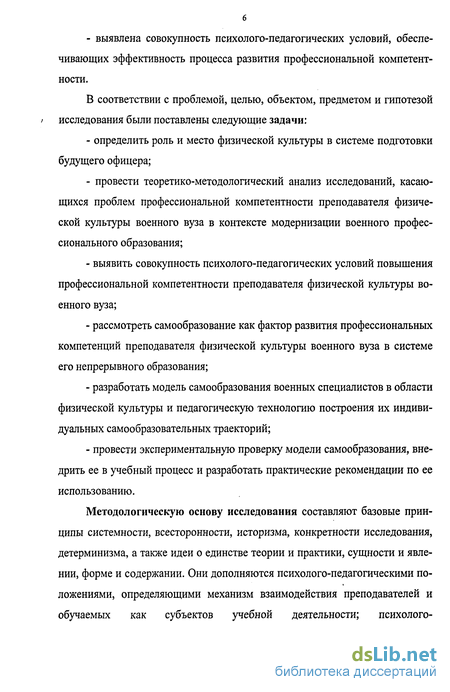 6

- выявлена совокупность психолого-педагогических условий, обеспечивающих эффективность процесса развития профессиональной компетентности.

В соответствии с проблемой, целью, объектом, предметом и гипотезой исследования были поставлены следующие задачи:

- определить роль и место физической культуры в системе подготовки будущего офицера;

- провести теоретико-методологический анализ исследований, касающихся проблем профессиональной компетентности преподавателя физической культуры военного вуза в контексте модернизации военного профессионального образования;

- выявить совокупность психолого-педагогических условий повышения профессиональной компетентности преподавателя физической культуры военного вуза;

- рассмотреть самообразование как фактор развития профессиональных компетенций преподавателя физической культуры военного вуза в системе его непрерывного образования;

- разработать модель самообразования военных специалистов в области физической культуры и педагогическую технологию построения их индивидуальных самообразовательных траекторий;

- провести экспериментальную проверку модели самообразования, внедрить ее в учебный процесс и разработать практические рекомендации по ее использованию.

Методологическую основу исследования составляют базовые принципы системности, всесторонности, историзма, конкретности исследования, детерминизма, а также идеи о единстве теории и практики, сущности и явлении, форме и содержании. Они дополняются психолого-педагогическими положениями, определяющими механизм взаимодействия преподавателей и обучаемых как субъектов учебной деятельности; психолого-

dsLib.net
библиотека диссертаций